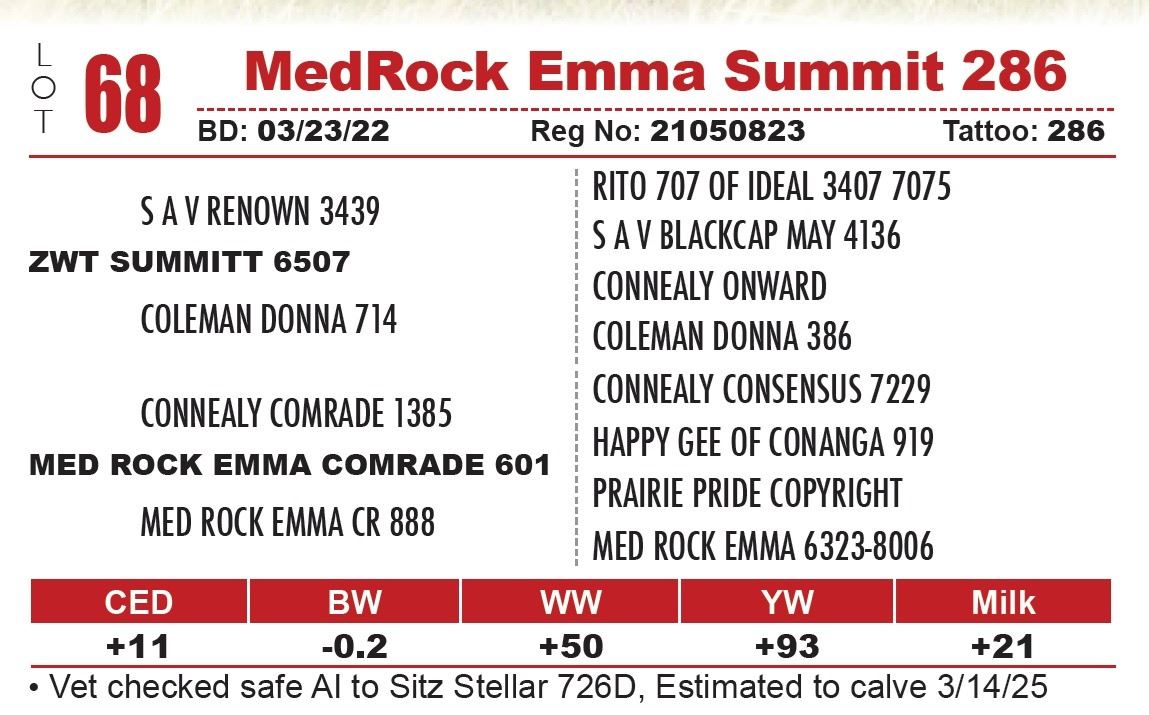 LOT 68 MedRock Emma Summit 286

BD: 03/23/22 Reg No: 21050823 Tattoo: 286

S A V RENOWN 3439
ZWT SUMMITT 6507
COLEMAN DONNA 714

CONNEALY COMRADE 1385
MED ROCK EMMA COMRADE 601
MED ROCK EMMA CR 888

RITO 707 OF IDEAL 3407 7075
S A V BLACKCAP MAY 4136
CONNEALY ONWARD
COLEMAN DONNA 386
CONNEALY CONSENSUS 7229
HAPPY GEE OF CONANGA 919
PRAIRIE PRIDE COPYRIGHT
MED ROCK EMMA 6323-8006

| CED | BW | WW | YW | Milk |
|---|---|---|---|---|
| +11 | -0.2 | +50 | +93 | +21 |

• Vet checked safe AI to Sitz Stellar 726D, Estimated to calve 3/14/25